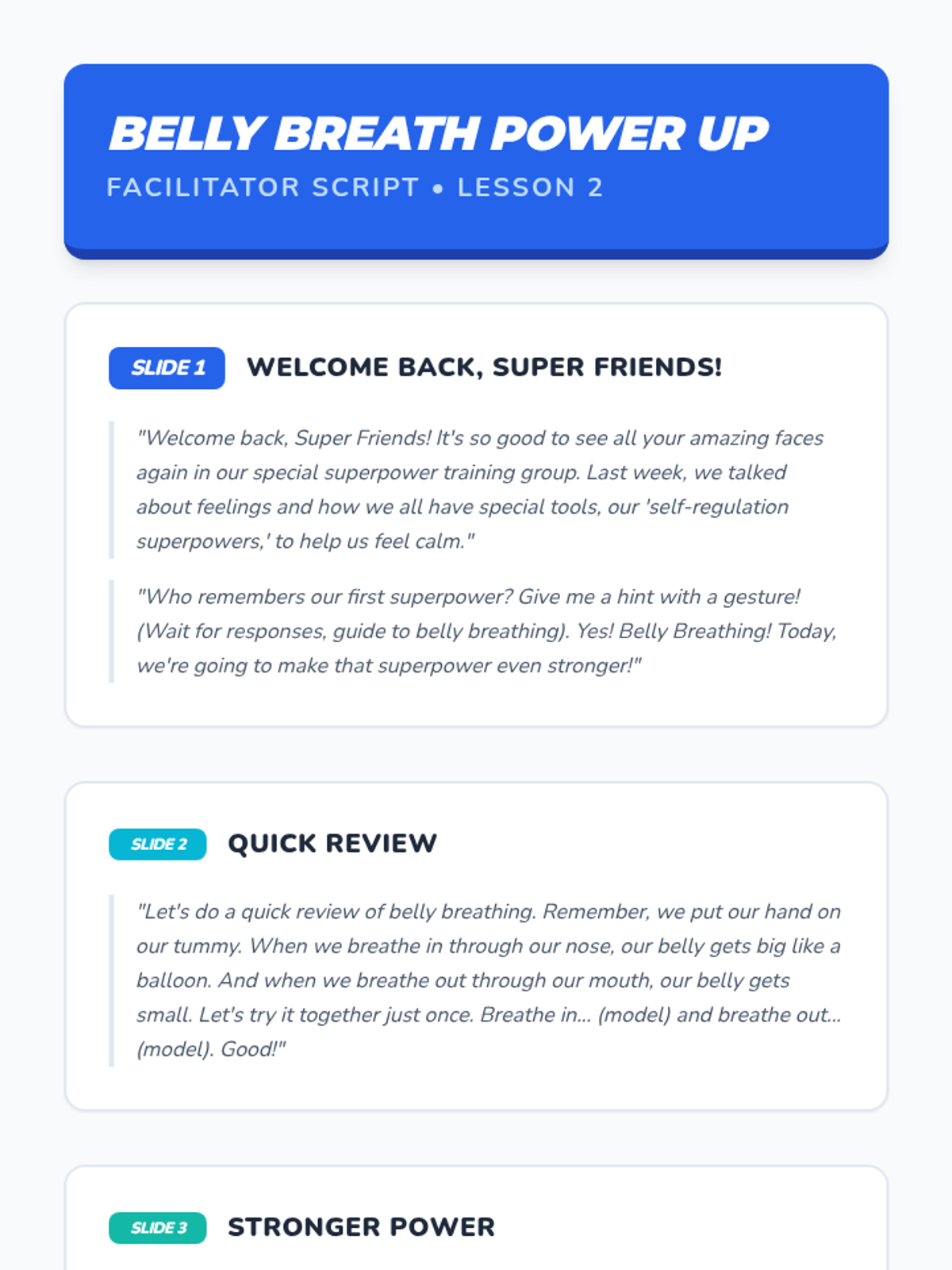 BELLY BREATH POWER UP
FACILITATOR SCRIPT • LESSON 2

SLIDE 1
WELCOME BACK, SUPER FRIENDS!

"Welcome back, Super Friends! It's so good to see all your amazing faces again in our special superpower training group. Last week, we talked about feelings and how we all have special tools, our 'self-regulation superpowers,' to help us feel calm."

"Who remembers our first superpower? Give me a hint with a gesture! (Wait for responses, guide to belly breathing). Yes! Belly Breathing! Today, we're going to make that superpower even stronger!"

SLIDE 2
QUICK REVIEW

"Let's do a quick review of belly breathing. Remember, we put our hand on our tummy. When we breathe in through our nose, our belly gets big like a balloon. And when we breathe out through our mouth, our belly gets small. Let's try it together just once. Breathe in... (model) and breathe out... (model). Good!"

SLIDE 3
STRONGER POWER